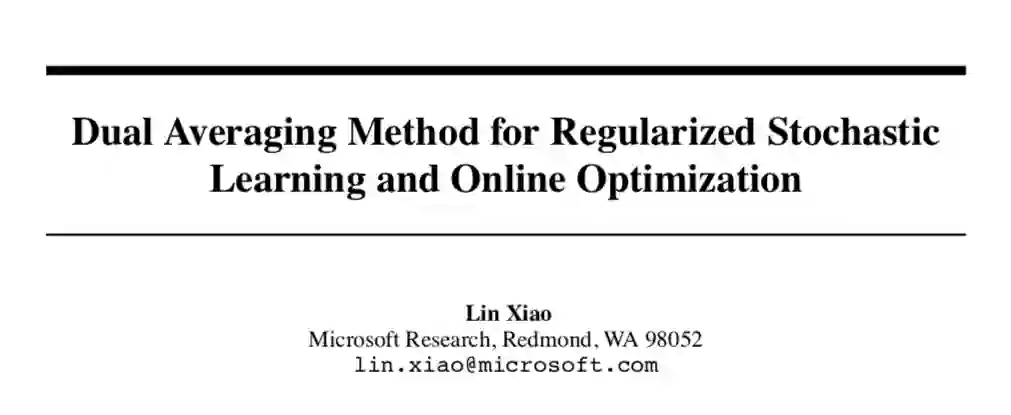 Dual Averaging Method for Regularized Stochastic Learning and Online Optimization

Lin Xiao
Microsoft Research, Redmond, WA 98052
lin.xiao@microsoft.com